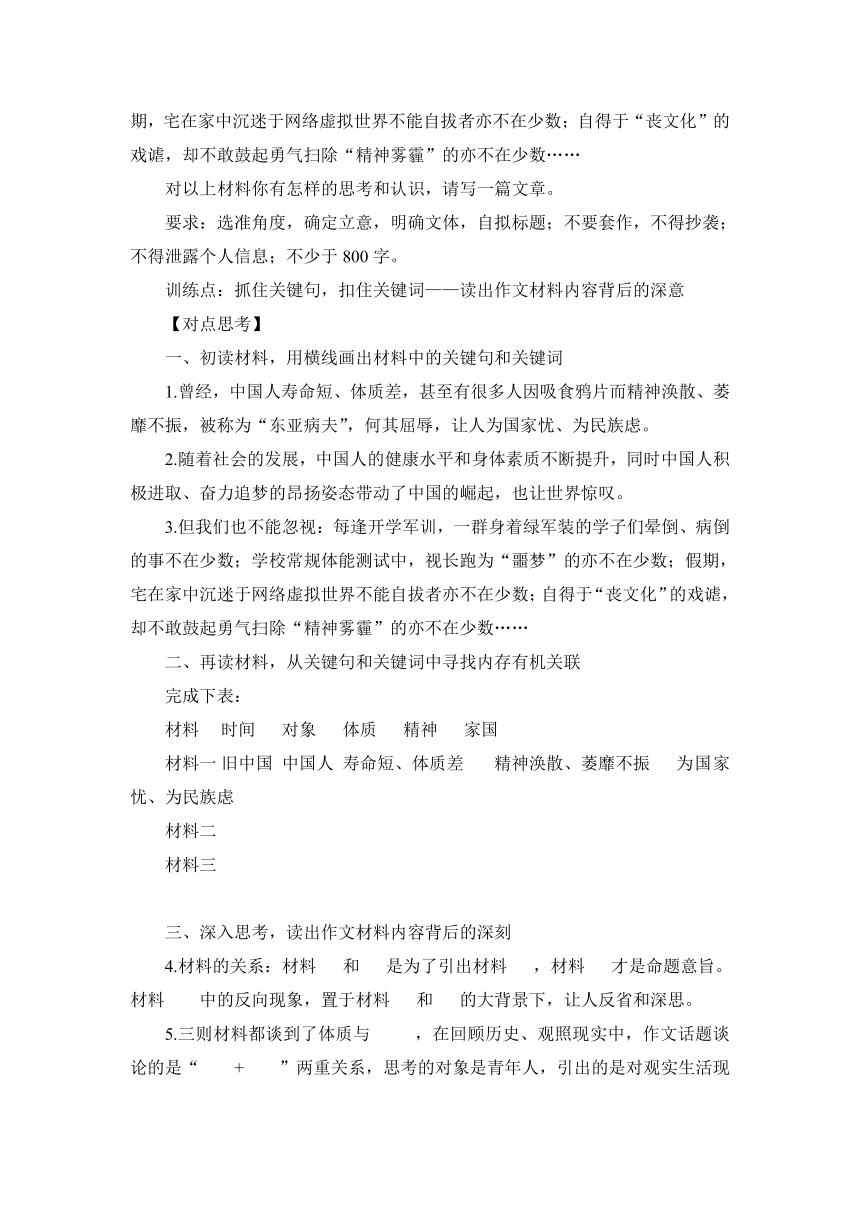 期，宅在家中沉迷于网络虚拟世界不能自拔者亦不在少数；自得于“丧文化”的戏谑，却不敢鼓起勇气扫除“精神雾霾”的亦不在少数……

对以上材料你有怎样的思考和认识，请写一篇文章。

要求：选准角度，确定立意，明确文体，自拟标题；不要套作，不得抄袭；不得泄露个人信息；不少于 800 字。

训练点：抓住关键句，扣住关键词——读出作文材料内容背后的深意

【对点思考】

一、初读材料，用横线画出材料中的关键句和关键词

1.曾经，中国人寿命短、体质差，甚至有很多人因吸食鸦片而精神涣散、萎靡不振，被称为“东亚病夫”，何其屈辱，让人为国家忧、为民族虑。

2.随着社会的发展，中国人的健康水平和身体素质不断提升，同时中国人积极进取、奋力追梦的昂扬姿态带动了中国的崛起，也让世界惊叹。

3.但我们也不能忽视：每逢开学军训，一群身着绿军装的学子们晕倒、病倒的事不在少数；学校常规体能测试中，视长跑为“噩梦”的亦不在少数；假期，宅在家中沉迷于网络虚拟世界不能自拔者亦不在少数；自得于“丧文化”的戏谑，却不敢鼓起勇气扫除“精神雾霾”的亦不在少数……

二、再读材料，从关键句和关键词中寻找内存有机关联

完成下表：

材料 时间 对象 体质 精神 家国

材料一 旧中国 中国人 寿命短、体质差 精神涣散、萎靡不振 为国家忧、为民族虑

材料二

材料三

三、深入思考，读出作文材料内容背后的深刻

4.材料的关系：材料 和 是为了引出材料 ，材料 才是命题意旨。材料 中的反向现象，置于材料 和 的大背景下，让人反省和深思。

5.三则材料都谈到了体质与 ，在回顾历史、观照现实中，作文话题谈论的是“ + ”两重关系，思考的对象是青年人，引出的是对观实生活现